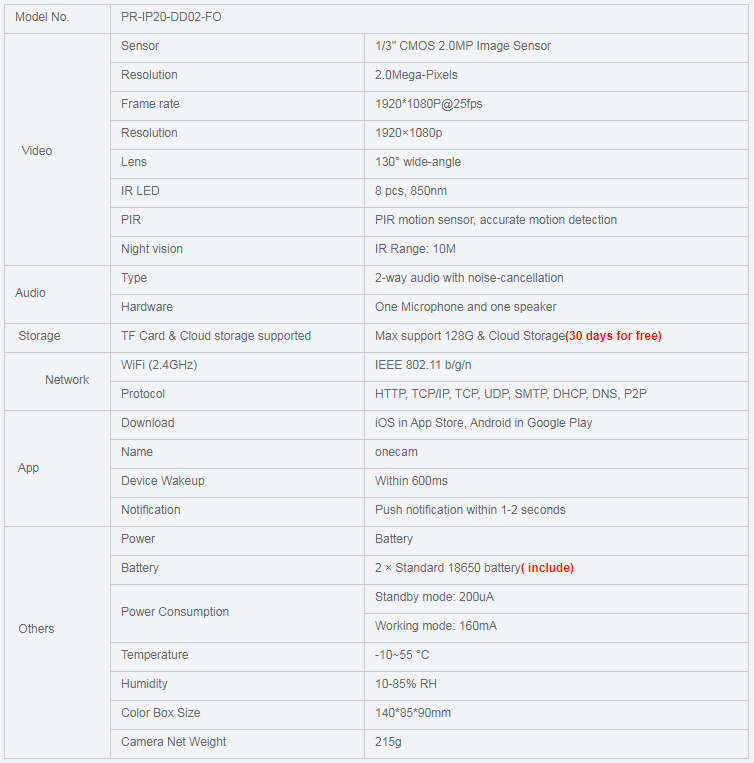 | Model No. | PR-IP20-DD02-FO | |
|---|---|---|
| Video | Sensor | 1/3" CMOS 2.0MP Image Sensor |
| | Resolution | 2.0Mega-Pixels |
| | Frame rate | 1920*1080P@25fps |
| | Resolution | 1920×1080p |
| | Lens | 130° wide-angle |
| | IR LED | 8 pcs, 850nm |
| | PIR | PIR motion sensor, accurate motion detection |
| | Night vision | IR Range: 10M |
| Audio | Type | 2-way audio with noise-cancellation |
| | Hardware | One Microphone and one speaker |
| Storage | TF Card & Cloud storage supported | Max support 128G & Cloud Storage(30 days for free) |
| Network | WiFi (2.4GHz) | IEEE 802.11 b/g/n |
| | Protocol | HTTP, TCP/IP, TCP, UDP, SMTP, DHCP, DNS, P2P |
| App | Download | iOS in App Store, Android in Google Play |
| | Name | onecam |
| | Device Wakeup | Within 600ms |
| | Notification | Push notification within 1-2 seconds |
| Others | Power | Battery |
| | Battery | 2 × Standard 18650 battery( include) |
| | Power Consumption | Standby mode: 200uA |
| | | Working mode: 160mA |
| | Temperature | -10~55 °C |
| | Humidity | 10-85% RH |
| | Color Box Size | 140*85*90mm |
| | Camera Net Weight | 215g |